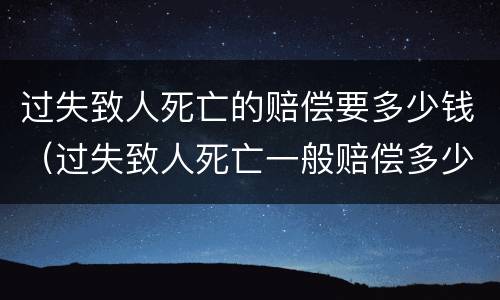 过失致人死亡的赔偿要多少钱（过失致人死亡一般赔偿多少